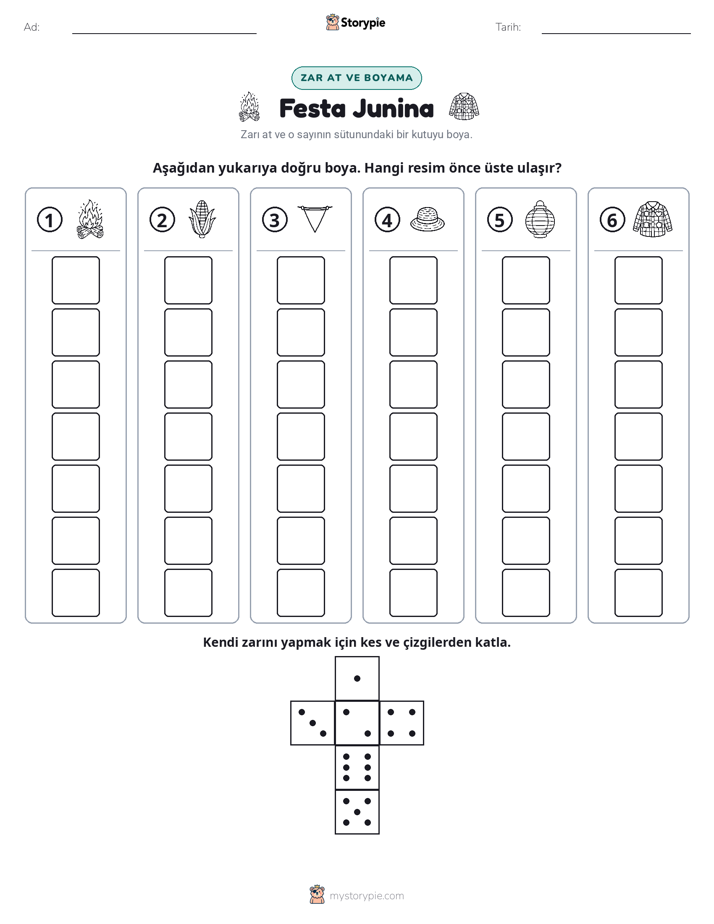 Ad: ____ Storypie Tarih: ____

ZAR AT VE BOYAMA

Festa Junina

Zarı at ve o sayının sütunundaki bir kutuyu boya.

Aşağıdan yukarıya doğru boya. Hangi resim önce üste ulaşır?

1 2 3 4 5 6

Kendi zarını yapmak için kes ve çizgilerden katla.

mystorypie.com